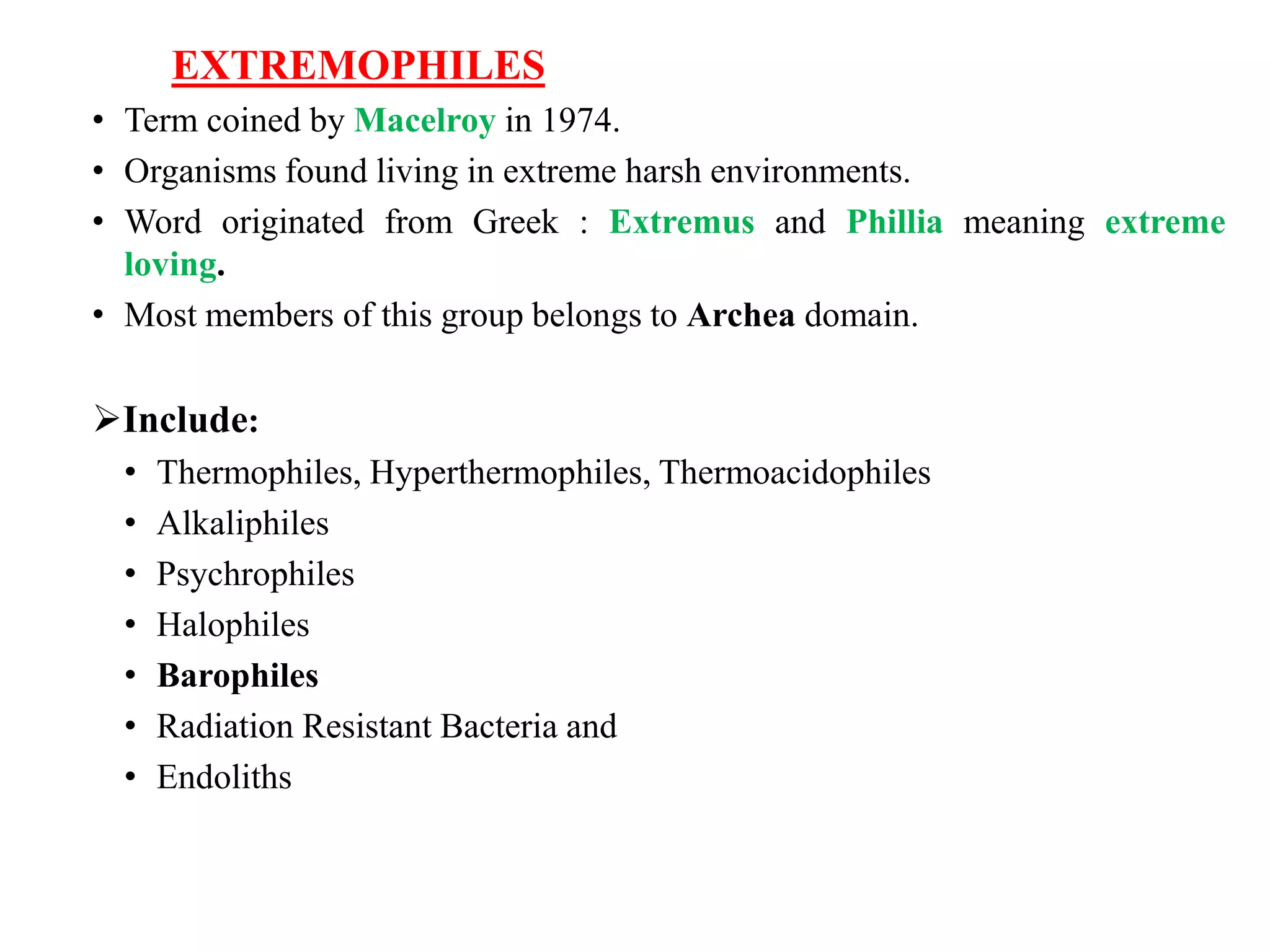 EXTREMOPHILES

• Term coined by Macelroy in 1974.
• Organisms found living in extreme harsh environments.
• Word originated from Greek : Extremus and Phillia meaning extreme loving.
• Most members of this group belongs to Archea domain.

➢Include:
• Thermophiles, Hyperthermophiles, Thermoacidophiles
• Alkaliphiles
• Psychrophiles
• Halophiles
• Barophiles
• Radiation Resistant Bacteria and
• Endoliths